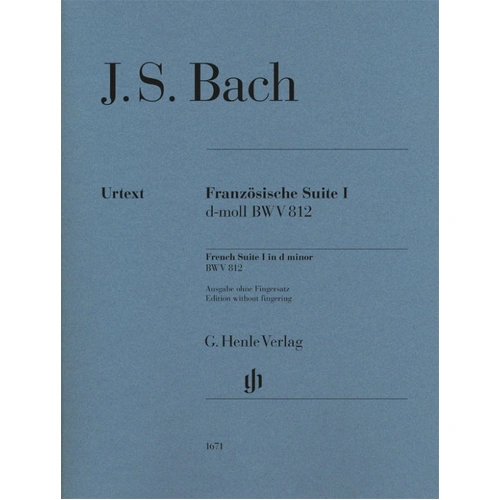 J. S. Bach

Urtext

Französische Suite I
d-moll BWV 812

French Suite I in d minor
BWV 812

Ausgabe ohne Fingersatz
Edition without fingering

G. Henle Verlag

gh

1671